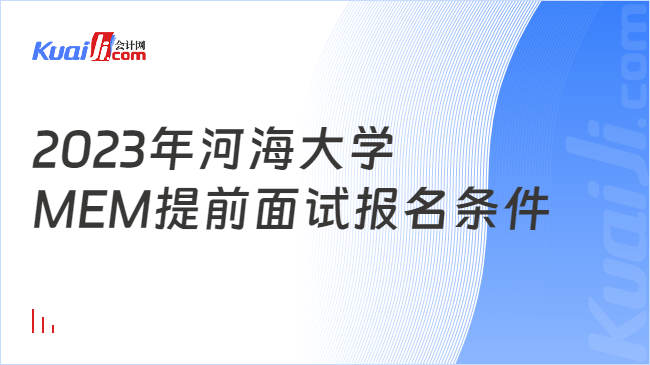 Kuaiji 会计网 .com

2023年河海大学
MEM提前面试报名条件

Kuaiji.com